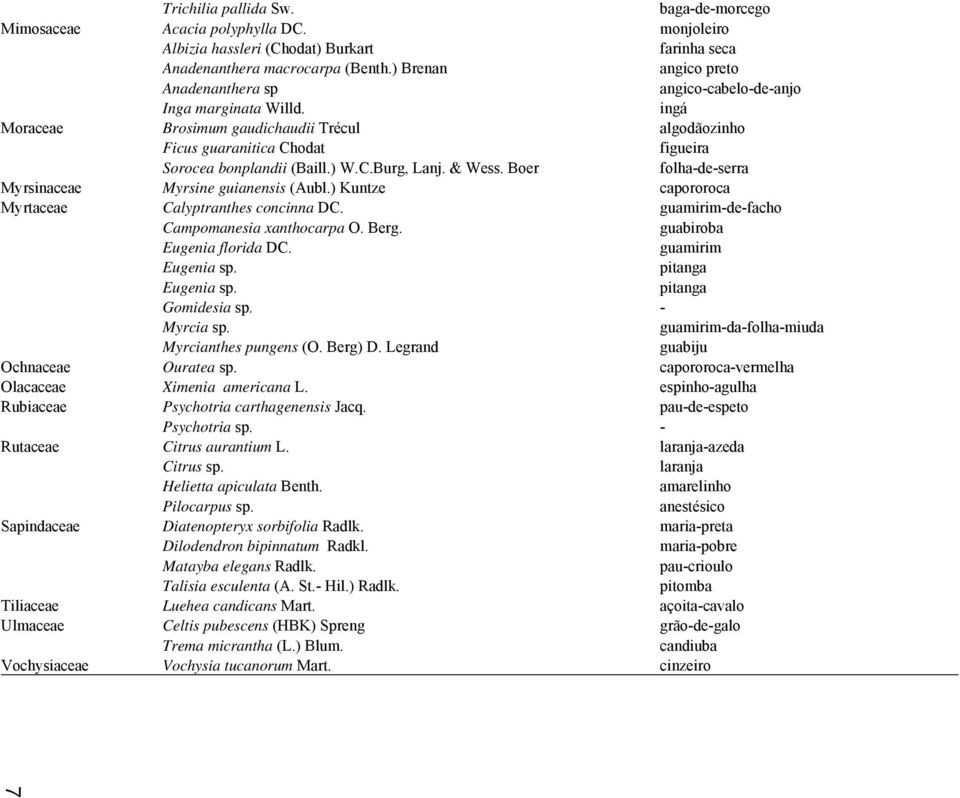 | | | |
|---|---|---|
| | Trichilia pallida Sw. | baga-de-morcego |
| Mimosaceae | Acacia polyphylla DC. | monjoleiro |
| | Albizia hassleri (Chodat) Burkart | farinha seca |
| | Anadenanthera macrocarpa (Benth.) Brenan | angico preto |
| | Anadenanthera sp | angico-cabelo-de-anjo |
| | Inga marginata Willd. | ingá |
| Moraceae | Brosimum gaudichaudii Trécul | algodãozinho |
| | Ficus guaranitica Chodat | figueira |
| | Sorocea bonplandii (Baill.) W.C.Burg, Lanj. & Wess. Boer | folha-de-serra |
| Myrsinaceae | Myrsine guianensis (Aubl.) Kuntze | capororoca |
| Myrtaceae | Calyptranthes concinna DC. | guamirim-de-facho |
| | Campomanesia xanthocarpa O. Berg. | guabiroba |
| | Eugenia florida DC. | guamirim |
| | Eugenia sp. | pitanga |
| | Eugenia sp. | pitanga |
| | Gomidesia sp. | - |
| | Myrcia sp. | guamirim-da-folha-miuda |
| | Myrcianthes pungens (O. Berg) D. Legrand | guabiju |
| Ochnaceae | Ouratea sp. | capororoca-vermelha |
| Olacaceae | Ximenia americana L. | espinho-agulha |
| Rubiaceae | Psychotria carthagenensis Jacq. | pau-de-espeto |
| | Psychotria sp. | - |
| Rutaceae | Citrus aurantium L. | laranja-azeda |
| | Citrus sp. | laranja |
| | Helietta apiculata Benth. | amarelinho |
| | Pilocarpus sp. | anestésico |
| Sapindaceae | Diatenopteryx sorbifolia Radlk. | maria-preta |
| | Dilodendron bipinnatum Radkl. | maria-pobre |
| | Matayba elegans Radlk. | pau-crioulo |
| | Talisia esculenta (A. St.- Hil.) Radlk. | pitomba |
| Tiliaceae | Luehea candicans Mart. | açoita-cavalo |
| Ulmaceae | Celtis pubescens (HBK) Spreng | grão-de-galo |
| | Trema micrantha (L.) Blum. | candiuba |
| Vochysiaceae | Vochysia tucanorum Mart. | cinzeiro |

7